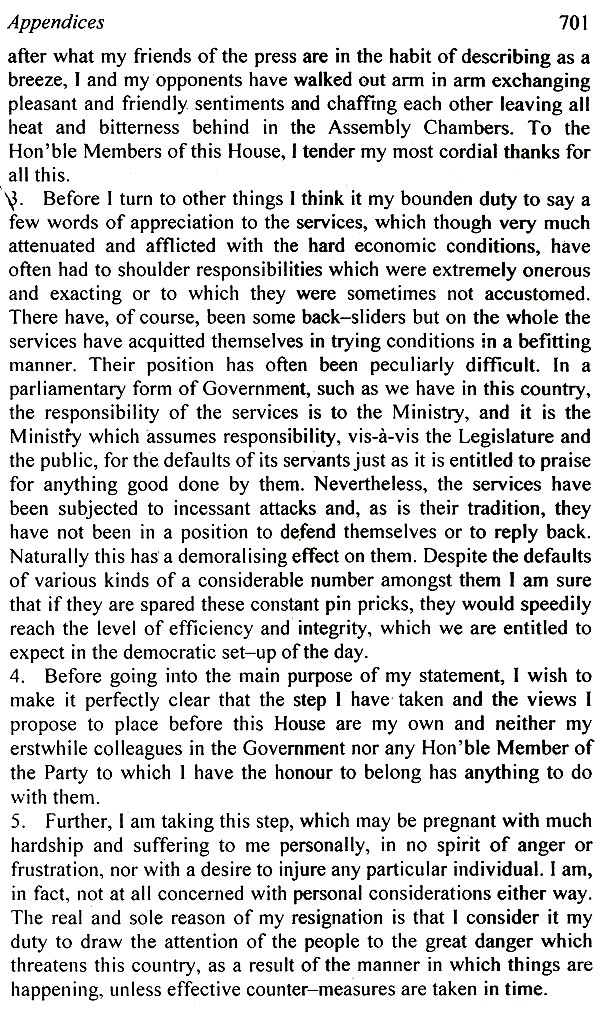 Appendices 701

after what my friends of the press are in the habit of describing as a breeze, I and my opponents have walked out arm in arm exchanging pleasant and friendly sentiments and chaffing each other leaving all heat and bitterness behind in the Assembly Chambers. To the Hon'ble Members of this House, I tender my most cordial thanks for all this.

3. Before I turn to other things I think it my bounden duty to say a few words of appreciation to the services, which though very much attenuated and afflicted with the hard economic conditions, have often had to shoulder responsibilities which were extremely onerous and exacting or to which they were sometimes not accustomed. There have, of course, been some back–sliders but on the whole the services have acquitted themselves in trying conditions in a befitting manner. Their position has often been peculiarly difficult. In a parliamentary form of Government, such as we have in this country, the responsibility of the services is to the Ministry, and it is the Ministry which assumes responsibility, vis-à-vis the Legislature and the public, for the defaults of its servants just as it is entitled to praise for anything good done by them. Nevertheless, the services have been subjected to incessant attacks and, as is their tradition, they have not been in a position to defend themselves or to reply back. Naturally this has a demoralising effect on them. Despite the defaults of various kinds of a considerable number amongst them I am sure that if they are spared these constant pin pricks, they would speedily reach the level of efficiency and integrity, which we are entitled to expect in the democratic set–up of the day.

4. Before going into the main purpose of my statement, I wish to make it perfectly clear that the step I have taken and the views I propose to place before this House are my own and neither my erstwhile colleagues in the Government nor any Hon'ble Member of the Party to which I have the honour to belong has anything to do with them.

5. Further, I am taking this step, which may be pregnant with much hardship and suffering to me personally, in no spirit of anger or frustration, nor with a desire to injure any particular individual. I am, in fact, not at all concerned with personal considerations either way. The real and sole reason of my resignation is that I consider it my duty to draw the attention of the people to the great danger which threatens this country, as a result of the manner in which things are happening, unless effective counter–measures are taken in time.